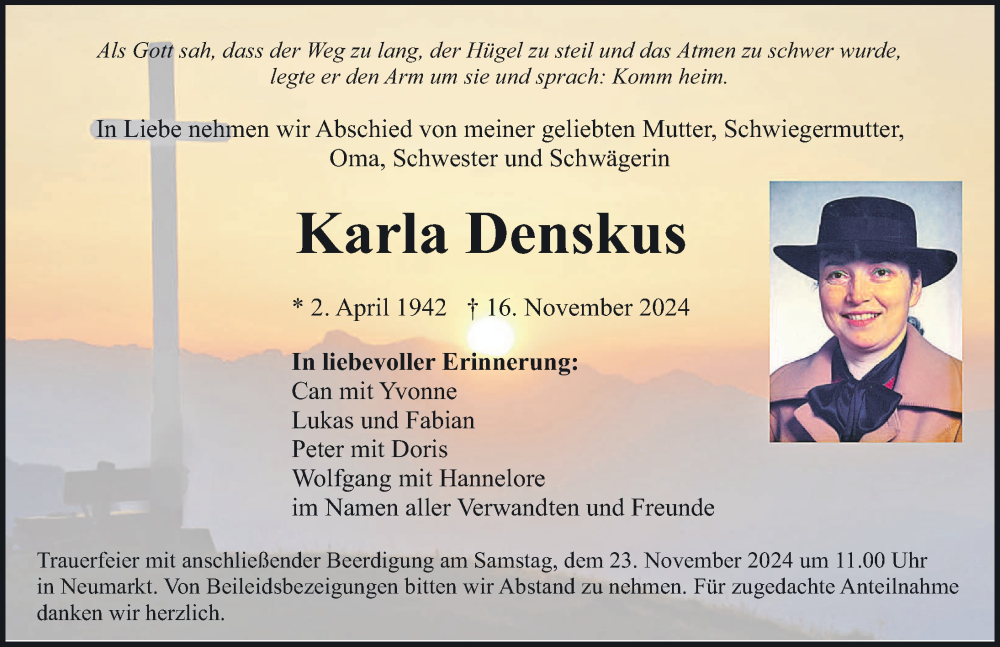 Als Gott sah, dass der Weg zu lang, der Hügel zu steil und das Atmen zu schwer wurde, legte er den Arm um sie und sprach: Komm heim.

In Liebe nehmen wir Abschied von meiner geliebten Mutter, Schwiegermutter, Oma, Schwester und Schwägerin

Karla Denskus

* 2. April 1942 † 16. November 2024

In liebevoller Erinnerung:
Can mit Yvonne
Lukas und Fabian
Peter mit Doris
Wolfgang mit Hannelore
im Namen aller Verwandten und Freunde

Trauerfeier mit anschließender Beerdigung am Samstag, dem 23. November 2024 um 11.00 Uhr in Neumarkt. Von Beileidsbezeigungen bitten wir Abstand zu nehmen. Für zugedachte Anteilnahme danken wir herzlich.